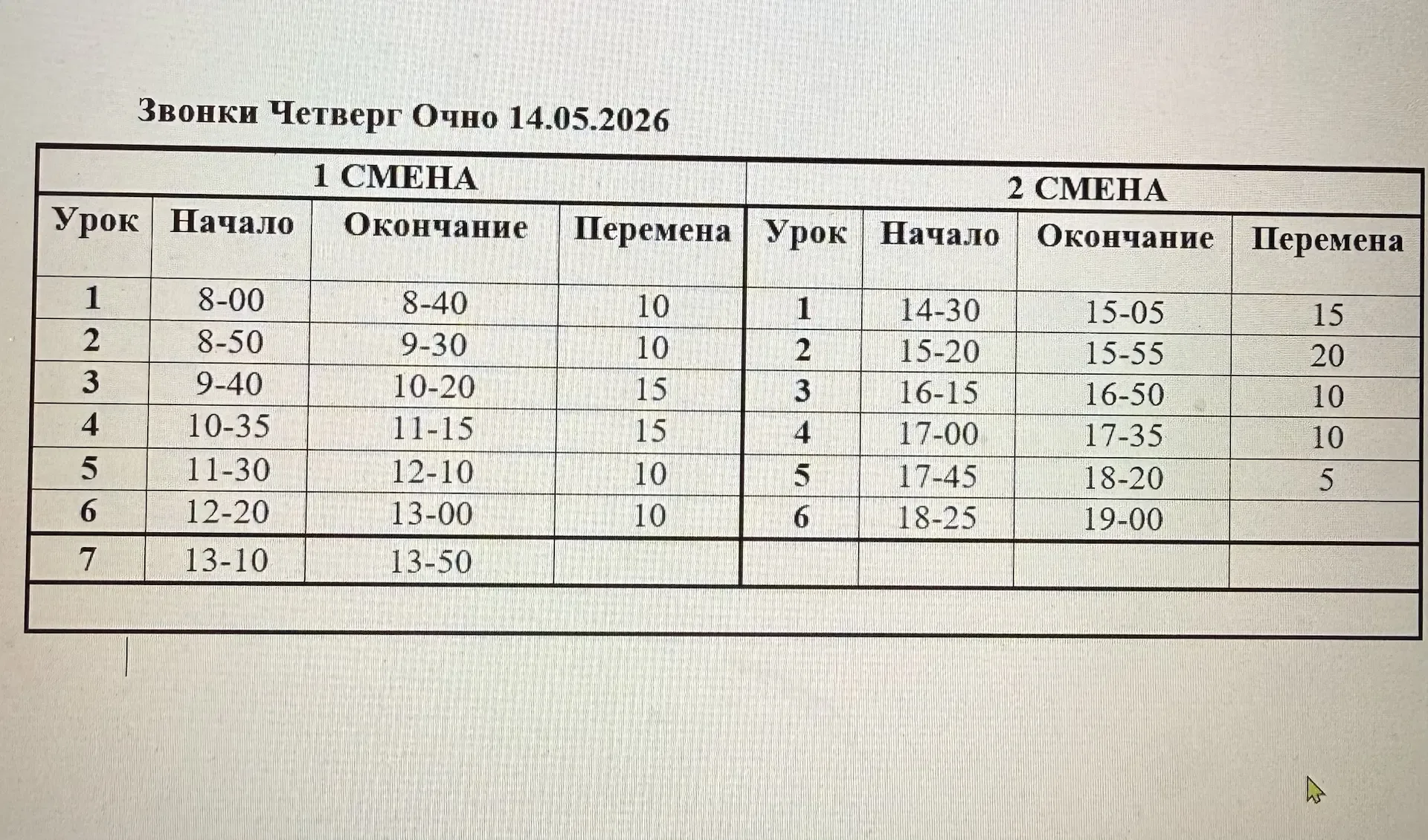 Звонки Четверг Очно 14.05.2026

| 1 СМЕНА | | | | 2 СМЕНА | | | |
|---|---|---|---|---|---|---|---|
| Урок | Начало | Окончание | Перемена | Урок | Начало | Окончание | Перемена |
| 1 | 8-00 | 8-40 | 10 | 1 | 14-30 | 15-05 | 15 |
| 2 | 8-50 | 9-30 | 10 | 2 | 15-20 | 15-55 | 20 |
| 3 | 9-40 | 10-20 | 15 | 3 | 16-15 | 16-50 | 10 |
| 4 | 10-35 | 11-15 | 15 | 4 | 17-00 | 17-35 | 10 |
| 5 | 11-30 | 12-10 | 10 | 5 | 17-45 | 18-20 | 5 |
| 6 | 12-20 | 13-00 | 10 | 6 | 18-25 | 19-00 | |
| 7 | 13-10 | 13-50 | | | | | |